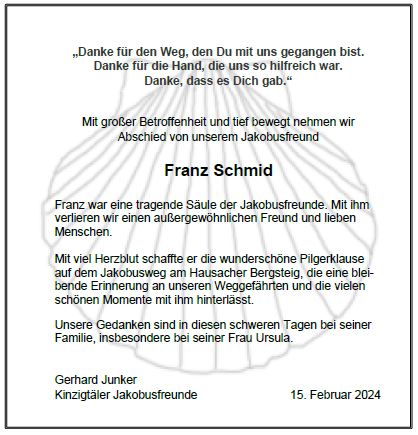 „Danke für den Weg, den Du mit uns gegangen bist.
Danke für die Hand, die uns so hilfreich war.
Danke, dass es Dich gab.“

Mit großer Betroffenheit und tief bewegt nehmen wir Abschied von unserem Jakobusfreund

Franz Schmid

Franz war eine tragende Säule der Jakobusfreunde. Mit ihm verlieren wir einen außergewöhnlichen Freund und lieben Menschen.

Mit viel Herzblut schaffte er die wunderschöne Pilgerklause auf dem Jakobusweg am Hausacher Bergsteig, die eine bleibende Erinnerung an unseren Weggefährten und die vielen schönen Momente mit ihm hinterlässt.

Unsere Gedanken sind in diesen schweren Tagen bei seiner Familie, insbesondere bei seiner Frau Ursula.

Gerhard Junker
Kinzigtäler Jakobusfreunde

15. Februar 2024